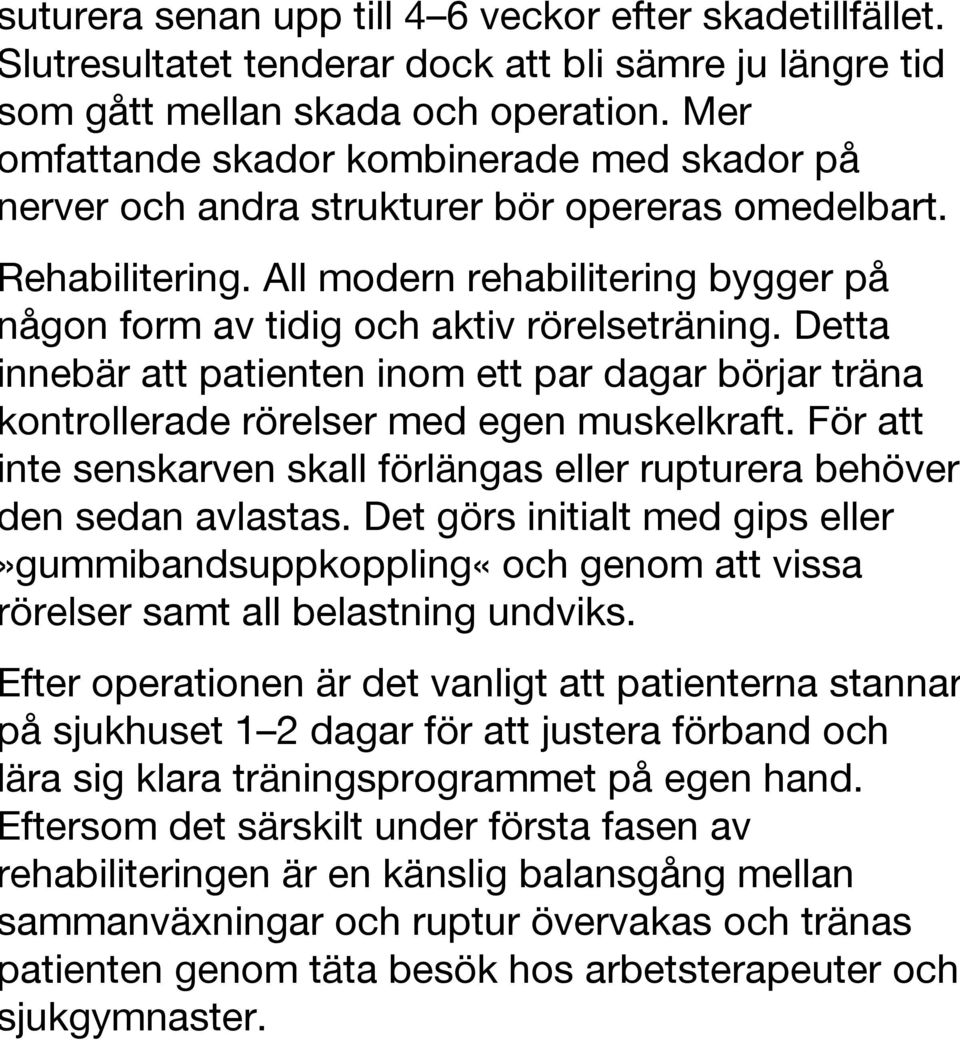 suturera senan upp till 4–6 veckor efter skadetillfället. Slutresultatet tenderar dock att bli sämre ju längre tid som gått mellan skada och operation. Mer omfattande skador kombinerade med skador på nerver och andra strukturer bör opereras omedelbart.

Rehabilitering. All modern rehabilitering bygger på någon form av tidig och aktiv rörelseträning. Detta innebär att patienten inom ett par dagar börjar träna kontrollerade rörelser med egen muskelkraft. För att inte senskarven skall förlängas eller rupturera behöver den sedan avlastas. Det görs initialt med gips eller »gummibandsuppkoppling« och genom att vissa rörelser samt all belastning undviks.

Efter operationen är det vanligt att patienterna stannar på sjukhuset 1–2 dagar för att justera förband och lära sig klara träningsprogrammet på egen hand. Eftersom det särskilt under första fasen av rehabiliteringen är en känslig balansgång mellan sammanväxningar och ruptur övervakas och tränas patienten genom täta besök hos arbetsterapeuter och sjukgymnaster.